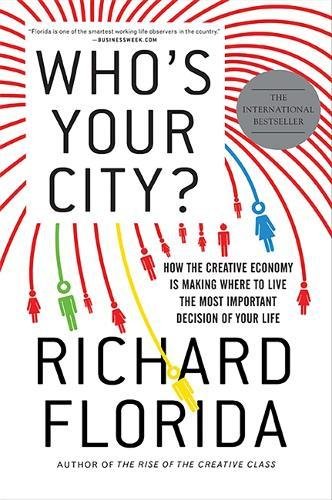 "Florida is one of the smartest working life observers in the country." —BUSINESSWEEK.COM

WHO'S YOUR CITY?

THE INTERNATIONAL BESTSELLER

HOW THE CREATIVE ECONOMY IS MAKING WHERE TO LIVE THE MOST IMPORTANT DECISION OF YOUR LIFE

RICHARD FLORIDA

AUTHOR OF THE RISE OF THE CREATIVE CLASS